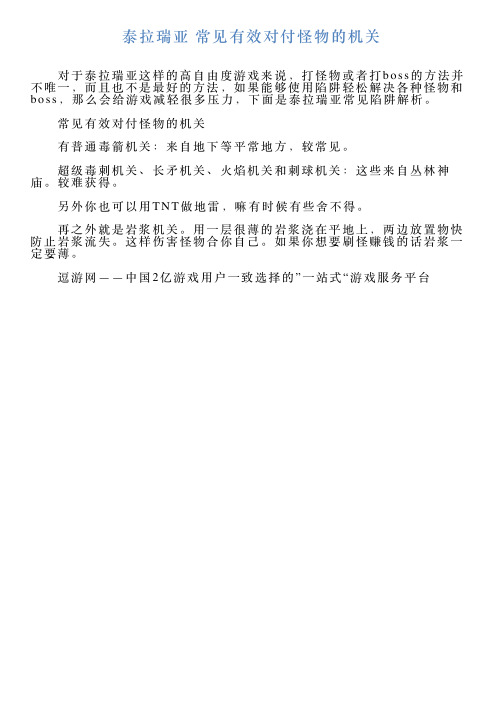 泰拉瑞亚 常见有效对付怪物的机关

对于泰拉瑞亚这样的高自由度游戏来说，打怪物或者打boss的方法并不唯一，而且也不是最好的方法，如果能够使用陷阱轻松解决各种怪物和boss，那么会给游戏减轻很多压力，下面是泰拉瑞亚常见陷阱解析。

常见有效对付怪物的机关

有普通毒箭机关：来自地下等平常地方，较常见。

超级毒刺机关、长矛机关、火焰机关和刺球机关：这些来自丛林神庙。较难获得。

另外你也可以用TNT做地雷，嘛有时候有些舍不得。

再之外就是岩浆机关。用一层很薄的岩浆浇在平地上，两边放置物快防止岩浆流失。这样伤害怪物合你自己。如果你想要刷怪赚钱的话岩浆一定要薄。

逗游网——中国2亿游戏用户一致选择的”一站式“游戏服务平台